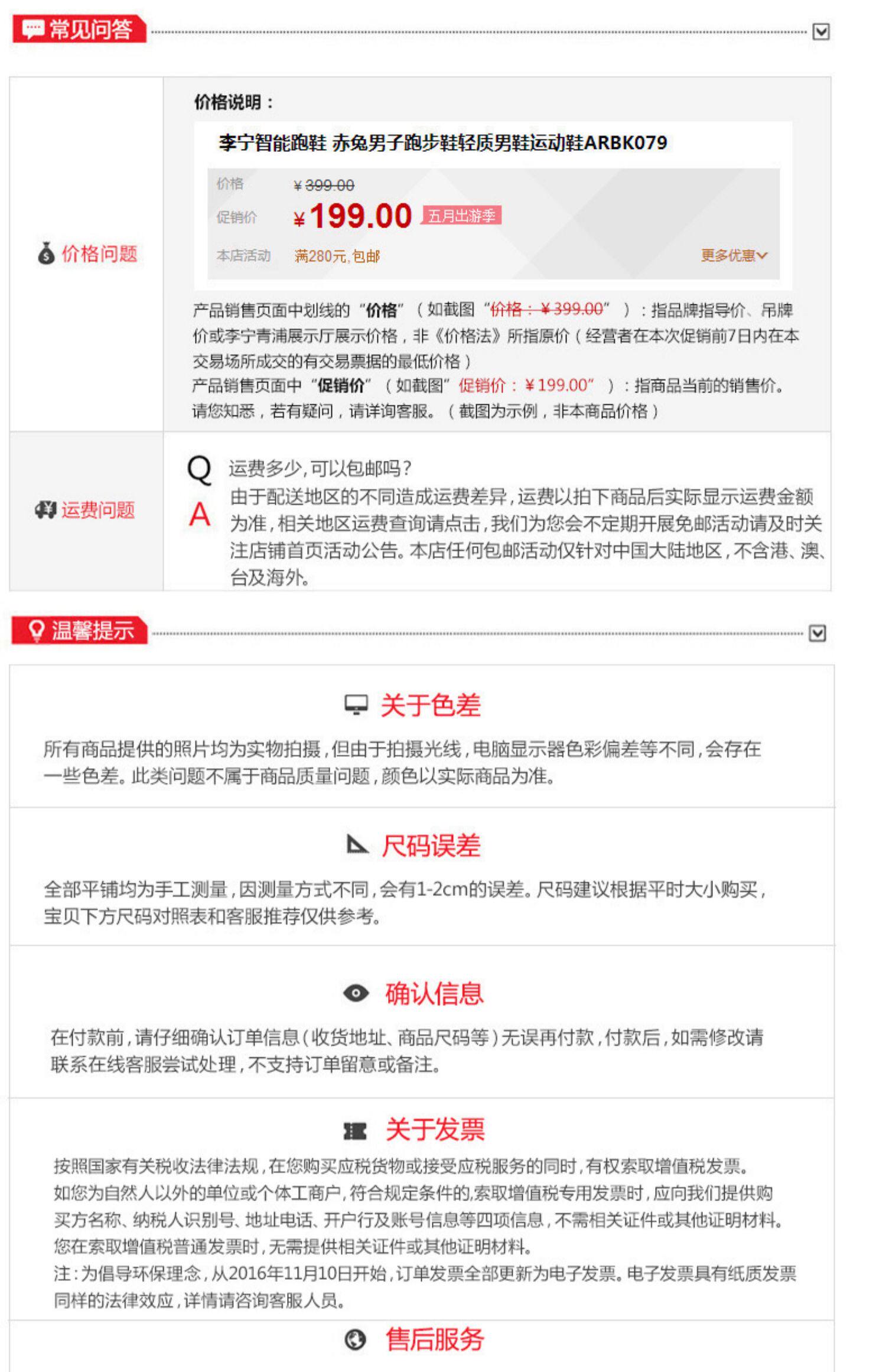 常见问答

价格问题

价格说明：

李宁智能跑鞋 赤兔男子跑步鞋轻质男鞋运动鞋ARBK079

价格 ¥399.00
促销价 ¥199.00 五月出游季
本店活动 满280元,包邮 更多优惠

产品销售页面中划线的“价格”（如截图“价格：¥399.00”）：指品牌指导价、吊牌价或李宁青浦展示厅展示价格，非《价格法》所指原价（经营者在本次促销前7日内在本交易场所成交的有交易票据的最低价格）
产品销售页面中“促销价”（如截图”促销价：¥199.00”）：指商品当前的销售价。
请您知悉，若有疑问，请详询客服。（截图为示例，非本商品价格）

运费问题

Q 运费多少,可以包邮吗?
A 由于配送地区的不同造成运费差异,运费以拍下商品后实际显示运费金额为准,相关地区运费查询请点击,我们为您会不定期开展免邮活动请及时关注店铺首页活动公告。本店任何包邮活动仅针对中国大陆地区,不含港、澳、台及海外。

温馨提示

关于色差

所有商品提供的照片均为实物拍摄,但由于拍摄光线,电脑显示器色彩偏差等不同,会存在一些色差。此类问题不属于商品质量问题,颜色以实际商品为准。

尺码误差

全部平铺均为手工测量,因测量方式不同,会有1-2cm的误差。尺码建议根据平时大小购买,宝贝下方尺码对照表和客服推荐仅供参考。

确认信息

在付款前,请仔细确认订单信息(收货地址、商品尺码等)无误再付款,付款后,如需修改请联系在线客服尝试处理,不支持订单留意或备注。

关于发票

按照国家有关税收法律法规,在您购买应税货物或接受应税服务的同时,有权索取增值税发票。
如您为自然人以外的单位或个体工商户,符合规定条件的,索取增值税专用发票时,应向我们提供购买方名称、纳税人识别号、地址电话、开户行及账号信息等四项信息,不需相关证件或其他证明材料。
您在索取增值税普通发票时,无需提供相关证件或其他证明材料。
注:为倡导环保理念,从2016年11月10日开始,订单发票全部更新为电子发票。电子发票具有纸质发票同样的法律效应,详情请咨询客服人员。

售后服务